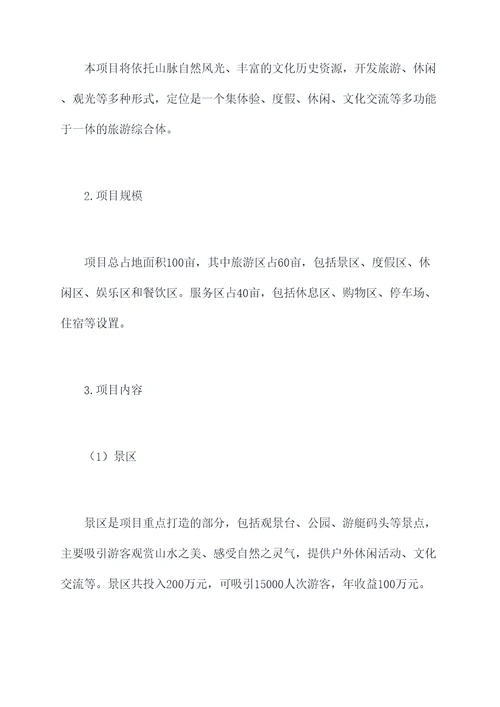 本项目将依托山脉自然风光、丰富的文化历史资源，开发旅游、休闲、观光等多种形式，定位是一个集体验、度假、休闲、文化交流等多功能于一体的旅游综合体。

2.项目规模

项目总占地面积100亩，其中旅游区占60亩，包括景区、度假区、休闲区、娱乐区和餐饮区。服务区占40亩，包括休息区、购物区、停车场、住宿等设置。

3.项目内容

（1）景区

景区是项目重点打造的部分，包括观景台、公园、游艇码头等景点，主要吸引游客观赏山水之美、感受自然之灵气，提供户外休闲活动、文化交流等。景区共投入200万元，可吸引15000人次游客，年收益100万元。